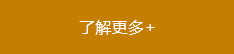 了解更多+